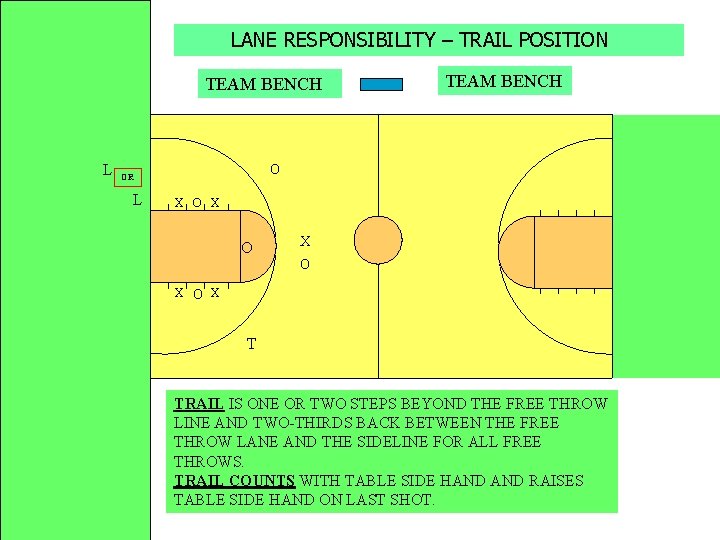 LANE RESPONSIBILITY – TRAIL POSITION

TEAM BENCH

TEAM BENCH

L
OR
L

O

X O X

O

X
O

X O X

T

TRAIL IS ONE OR TWO STEPS BEYOND THE FREE THROW LINE AND TWO-THIRDS BACK BETWEEN THE FREE THROW LANE AND THE SIDELINE FOR ALL FREE THROWS.
TRAIL COUNTS WITH TABLE SIDE HAND AND RAISES TABLE SIDE HAND ON LAST SHOT.